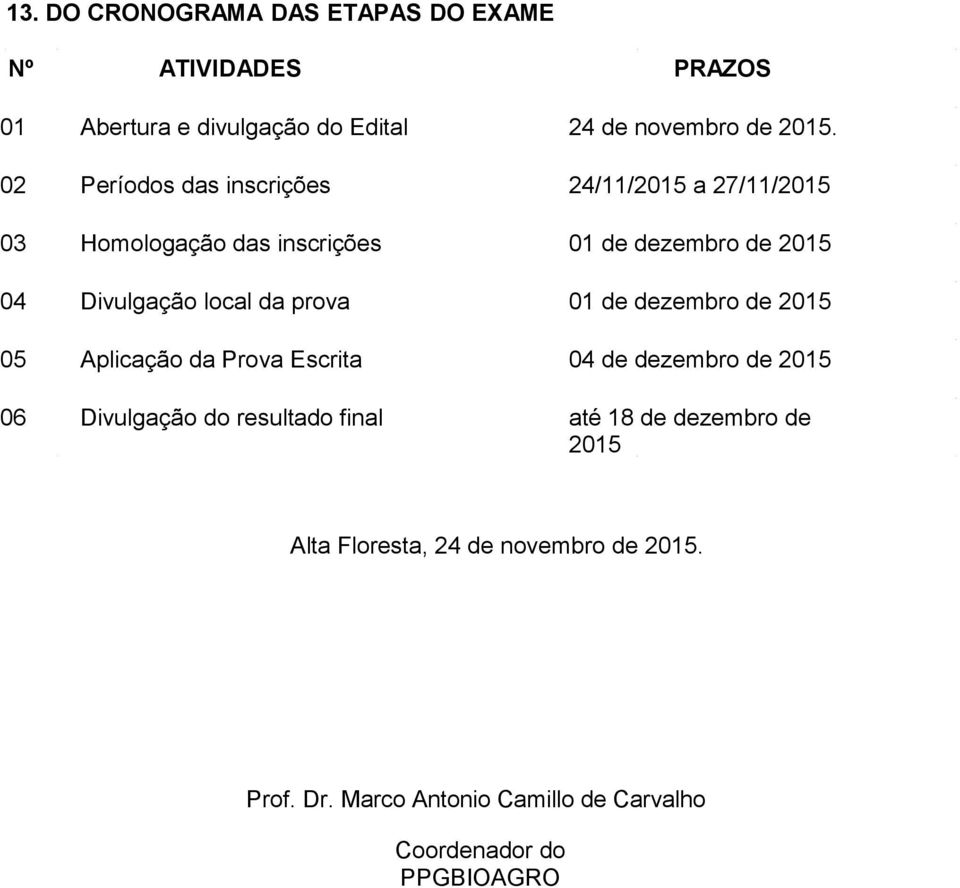 13. DO CRONOGRAMA DAS ETAPAS DO EXAME

| Nº | ATIVIDADES | PRAZOS |
|---|---|---|
| 01 | Abertura e divulgação do Edital | 24 de novembro de 2015. |
| 02 | Períodos das inscrições | 24/11/2015 a 27/11/2015 |
| 03 | Homologação das inscrições | 01 de dezembro de 2015 |
| 04 | Divulgação local da prova | 01 de dezembro de 2015 |
| 05 | Aplicação da Prova Escrita | 04 de dezembro de 2015 |
| 06 | Divulgação do resultado final | até 18 de dezembro de 2015 |

Alta Floresta, 24 de novembro de 2015.

Prof. Dr. Marco Antonio Camillo de Carvalho

Coordenador do PPGBIOAGRO